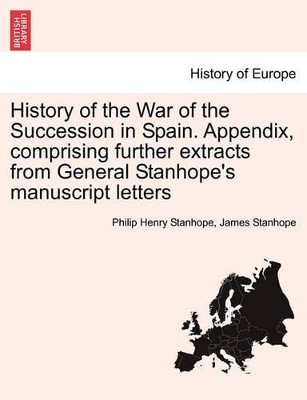 BRITISH LIBRARY

History of Europe

History of the War of the Succession in Spain. Appendix, comprising further extracts from General Stanhope's manuscript letters

Philip Henry Stanhope, James Stanhope